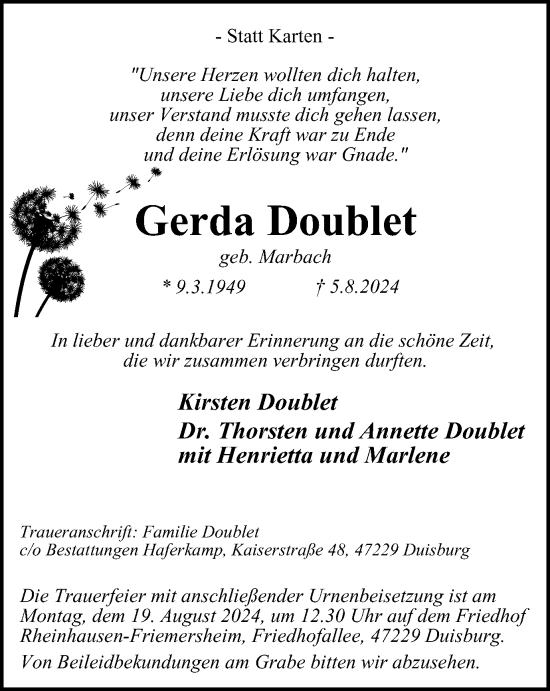 - Statt Karten -

"Unsere Herzen wollten dich halten,
unsere Liebe dich umfangen,
unser Verstand musste dich gehen lassen,
denn deine Kraft war zu Ende
und deine Erlösung war Gnade."

Gerda Doublet

geb. Marbach

* 9.3.1949 † 5.8.2024

In lieber und dankbarer Erinnerung an die schöne Zeit,
die wir zusammen verbringen durften.

Kirsten Doublet
Dr. Thorsten und Annette Doublet
mit Henrietta und Marlene

Traueranschrift: Familie Doublet
c/o Bestattungen Haferkamp, Kaiserstraße 48, 47229 Duisburg

Die Trauerfeier mit anschließender Urnenbeisetzung ist am Montag, dem 19. August 2024, um 12.30 Uhr auf dem Friedhof Rheinhausen-Friemersheim, Friedhofallee, 47229 Duisburg.

Von Beileidbekundungen am Grabe bitten wir abzusehen.